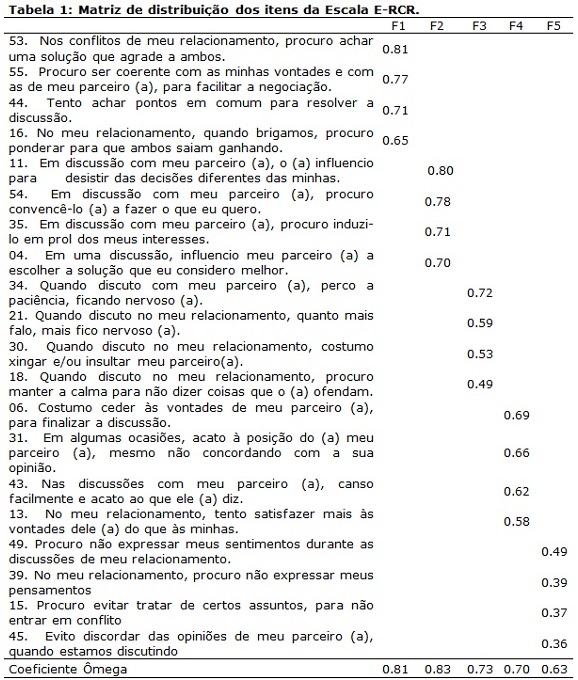 **Tabela 1: Matriz de distribuição dos itens da Escala E-RCR.**

| | F1 | F2 | F3 | F4 | F5 |
|---|---|---|---|---|---|
| 53. Nos conflitos de meu relacionamento, procuro achar uma solução que agrade a ambos. | 0.81 | | | | |
| 55. Procuro ser coerente com as minhas vontades e com as de meu parceiro (a), para facilitar a negociação. | 0.77 | | | | |
| 44. Tento achar pontos em comum para resolver a discussão. | 0.71 | | | | |
| 16. No meu relacionamento, quando brigamos, procuro ponderar para que ambos saiam ganhando. | 0.65 | | | | |
| 11. Em discussão com meu parceiro (a), o (a) influencio para desistir das decisões diferentes das minhas. | | 0.80 | | | |
| 54. Em discussão com meu parceiro (a), procuro convencê-lo (a) a fazer o que eu quero. | | 0.78 | | | |
| 35. Em discussão com meu parceiro (a), procuro induzi-lo em prol dos meus interesses. | | 0.71 | | | |
| 04. Em uma discussão, influencio meu parceiro (a) a escolher a solução que eu considero melhor. | | 0.70 | | | |
| 34. Quando discuto com meu parceiro (a), perco a paciência, ficando nervoso (a). | | | 0.72 | | |
| 21. Quando discuto no meu relacionamento, quanto mais falo, mais fico nervoso (a). | | | 0.59 | | |
| 30. Quando discuto no meu relacionamento, costumo xingar e/ou insultar meu parceiro(a). | | | 0.53 | | |
| 18. Quando discuto no meu relacionamento, procuro manter a calma para não dizer coisas que o (a) ofendam. | | | 0.49 | | |
| 06. Costumo ceder às vontades de meu parceiro (a), para finalizar a discussão. | | | | 0.69 | |
| 31. Em algumas ocasiões, acato à posição do (a) meu parceiro (a), mesmo não concordando com a sua opinião. | | | | 0.66 | |
| 43. Nas discussões com meu parceiro (a), canso facilmente e acato ao que ele (a) diz. | | | | 0.62 | |
| 13. No meu relacionamento, tento satisfazer mais às vontades dele (a) do que às minhas. | | | | 0.58 | |
| 49. Procuro não expressar meus sentimentos durante as discussões de meu relacionamento. | | | | | 0.49 |
| 39. No meu relacionamento, procuro não expressar meus pensamentos | | | | | 0.39 |
| 15. Procuro evitar tratar de certos assuntos, para não entrar em conflito | | | | | 0.37 |
| 45. Evito discordar das opiniões de meu parceiro (a), quando estamos discutindo | | | | | 0.36 |
| Coeficiente Ômega | 0.81 | 0.83 | 0.73 | 0.70 | 0.63 |